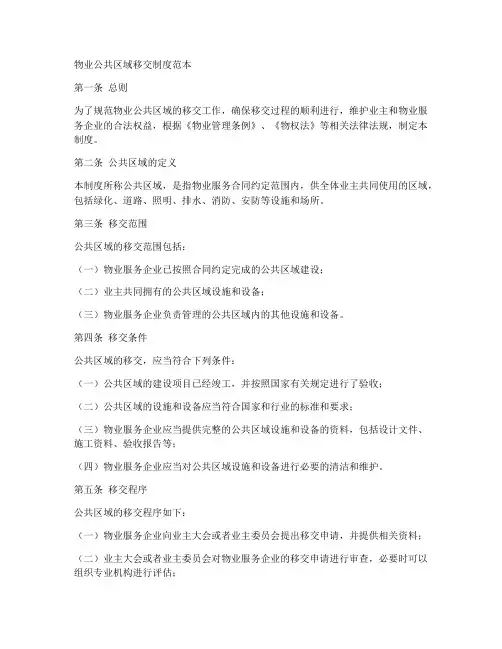 物业公共区域移交制度范本

第一条 总则

为了规范物业公共区域的移交工作，确保移交过程的顺利进行，维护业主和物业服务企业的合法权益，根据《物业管理条例》、《物权法》等相关法律法规，制定本制度。

第二条 公共区域的定义

本制度所称公共区域，是指物业服务合同约定范围内，供全体业主共同使用的区域，包括绿化、道路、照明、排水、消防、安防等设施和场所。

第三条 移交范围

公共区域的移交范围包括：

（一）物业服务企业已按照合同约定完成的公共区域建设；

（二）业主共同拥有的公共区域设施和设备；

（三）物业服务企业负责管理的公共区域内的其他设施和设备。

第四条 移交条件

公共区域的移交，应当符合下列条件：

（一）公共区域的建设项目已经竣工，并按照国家有关规定进行了验收；

（二）公共区域的设施和设备应当符合国家和行业的标准和要求；

（三）物业服务企业应当提供完整的公共区域设施和设备的资料，包括设计文件、施工资料、验收报告等；

（四）物业服务企业应当对公共区域设施和设备进行必要的清洁和维护。

第五条 移交程序

公共区域的移交程序如下：

（一）物业服务企业向业主大会或者业主委员会提出移交申请，并提供相关资料；

（二）业主大会或者业主委员会对物业服务企业的移交申请进行审查，必要时可以组织专业机构进行评估；